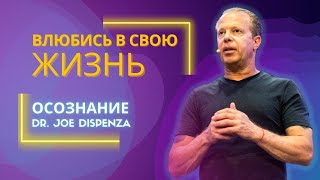 ВЛЮБИСЬ В СВОЮ
ЖИЗНЬ

ОСОЗНАНИЕ
DR. JOE DISPENZA